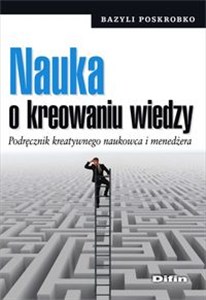 BAZYLI POSKROBKO

Nauka
o kreowaniu wiedzy

Podręcznik kreatywnego naukowca i menedżera

Difin